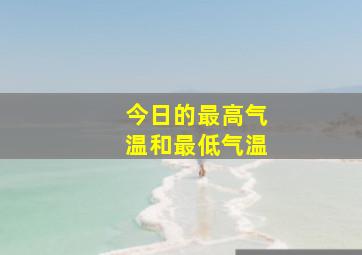 今日的最高气温和最低气温